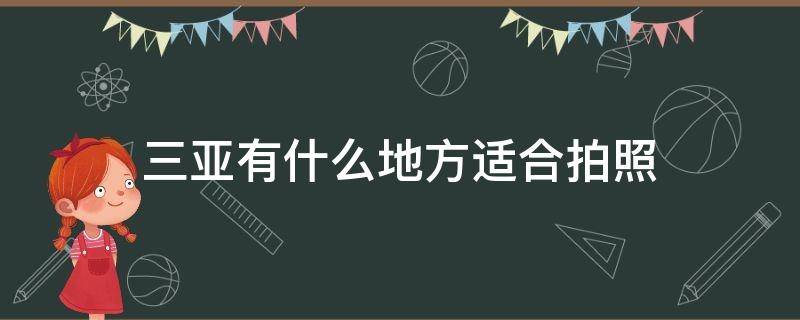 三亚有什么地方适合拍照